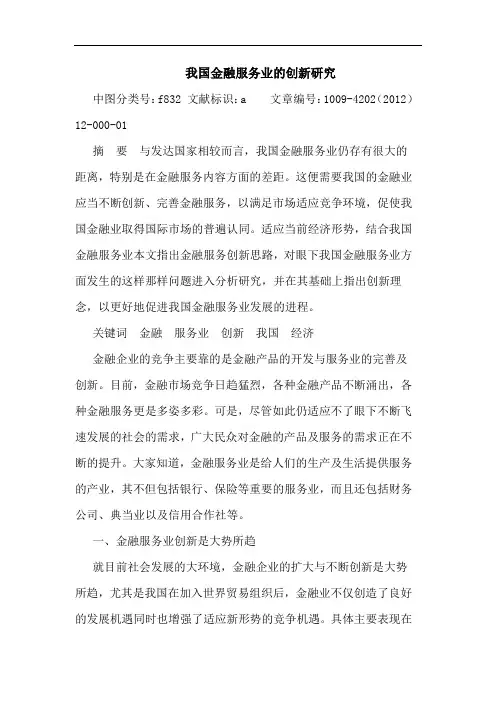 我国金融服务业的创新研究

中图分类号：f832 文献标识：a 文章编号：1009-4202（2012）12-000-01

摘 要 与发达国家相较而言，我国金融服务业仍存有很大的距离，特别是在金融服务内容方面的差距。这便需要我国的金融业应当不断创新、完善金融服务，以满足市场适应竞争环境，促使我国金融业取得国际市场的普遍认同。适应当前经济形势，结合我国金融服务业本文指出金融服务创新思路，对眼下我国金融服务业方面发生的这样那样问题进入分析研究，并在其基础上指出创新理念，以更好地促进我国金融服务业发展的进程。

关键词 金融 服务业 创新 我国 经济

金融企业的竞争主要靠的是金融产品的开发与服务业的完善及创新。目前，金融市场竞争日趋猛烈，各种金融产品不断涌出，各种金融服务更是多姿多彩。可是，尽管如此仍适应不了眼下不断飞速发展的社会的需求，广大民众对金融的产品及服务的需求正在不断的提升。大家知道，金融服务业是给人们的生产及生活提供服务的产业，其不但包括银行、保险等重要的服务业，而且还包括财务公司、典当业以及信用合作社等。

一、金融服务业创新是大势所趋

就目前社会发展的大环境，金融企业的扩大与不断创新是大势所趋，尤其是我国在加入世界贸易组织后，金融业不仅创造了良好的发展机遇同时也增强了适应新形势的竞争机遇。具体主要表现在